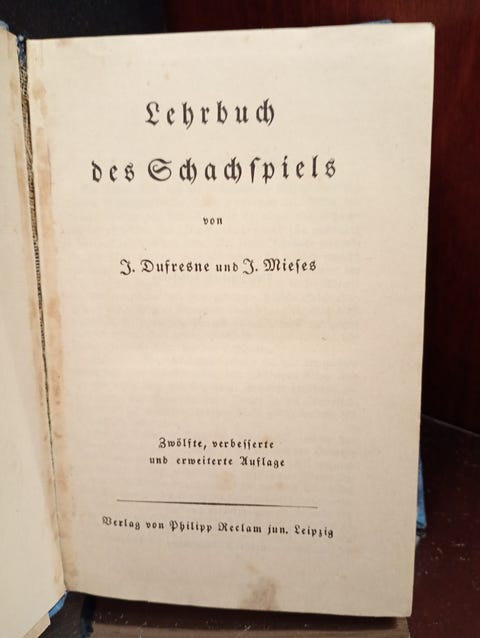 Lehrbuch

des Schachspiels

von

J. Dufresne und J. Mieses

Zwölfte, verbesserte
und erweiterte Auflage

Verlag von Philipp Reclam jun. Leipzig